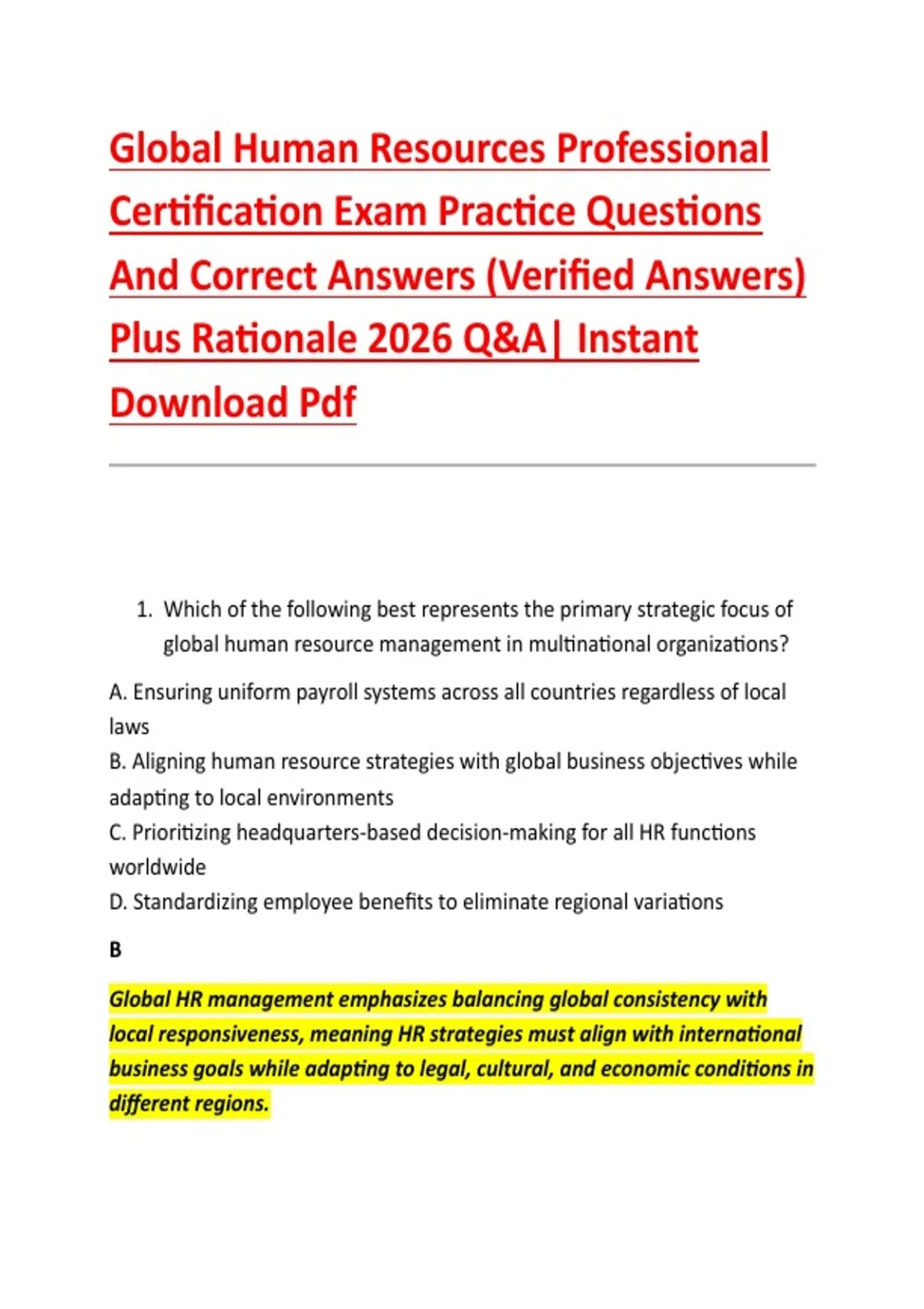 Global Human Resources Professional Certification Exam Practice Questions And Correct Answers (Verified Answers) Plus Rationale 2026 Q&A| Instant Download Pdf

1. Which of the following best represents the primary strategic focus of global human resource management in multinational organizations?

A. Ensuring uniform payroll systems across all countries regardless of local laws
B. Aligning human resource strategies with global business objectives while adapting to local environments
C. Prioritizing headquarters-based decision-making for all HR functions worldwide
D. Standardizing employee benefits to eliminate regional variations

B

Global HR management emphasizes balancing global consistency with local responsiveness, meaning HR strategies must align with international business goals while adapting to legal, cultural, and economic conditions in different regions.